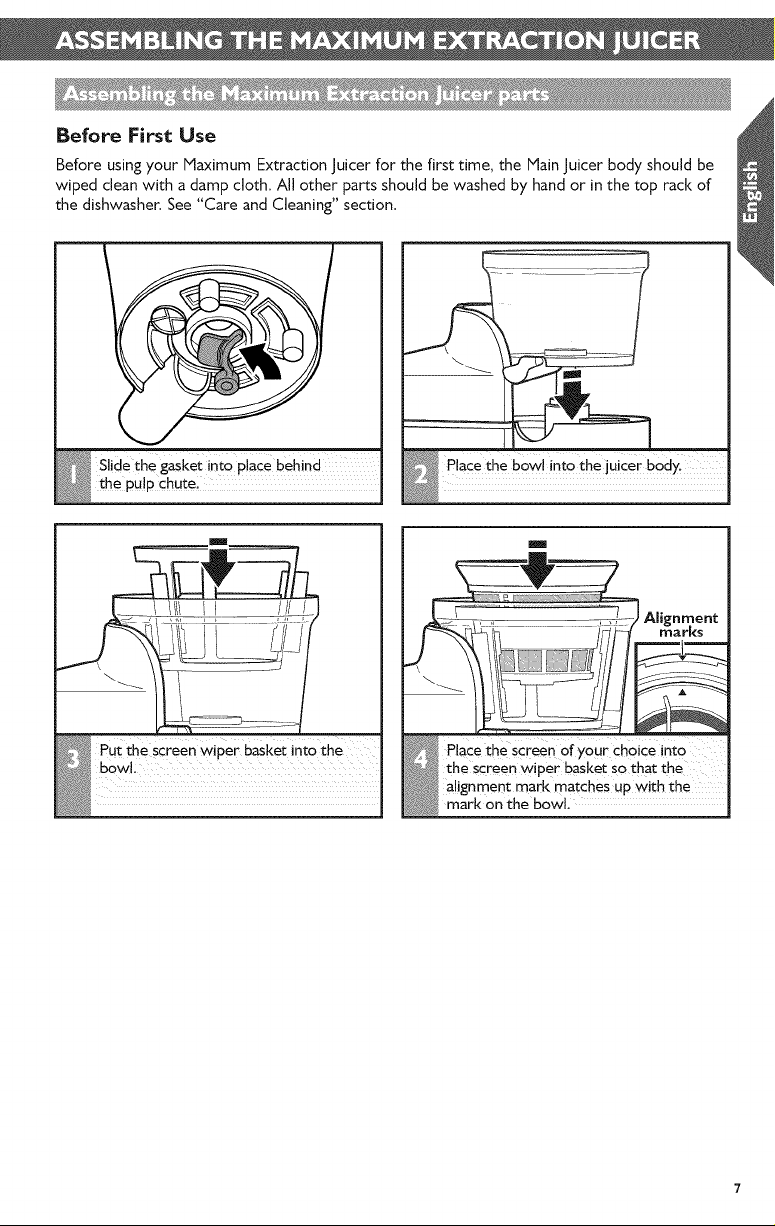 ASSEMBLING THE MAXIMUM EXTRACTION JUICER

Assembling the Maximum Extraction Juicer parts

Before First Use

Before using your Maximum Extraction Juicer for the first time, the Main Juicer body should be wiped clean with a damp cloth. All other parts should be washed by hand or in the top rack of the dishwasher. See "Care and Cleaning" section.

English

1 Slide the gasket into place behind the pulp chute.

2 Place the bowl into the juicer body.

3 Put the screen wiper basket into the bowl.

Alignment marks

4 Place the screen of your choice into the screen wiper basket so that the alignment mark matches up with the mark on the bowl.

7